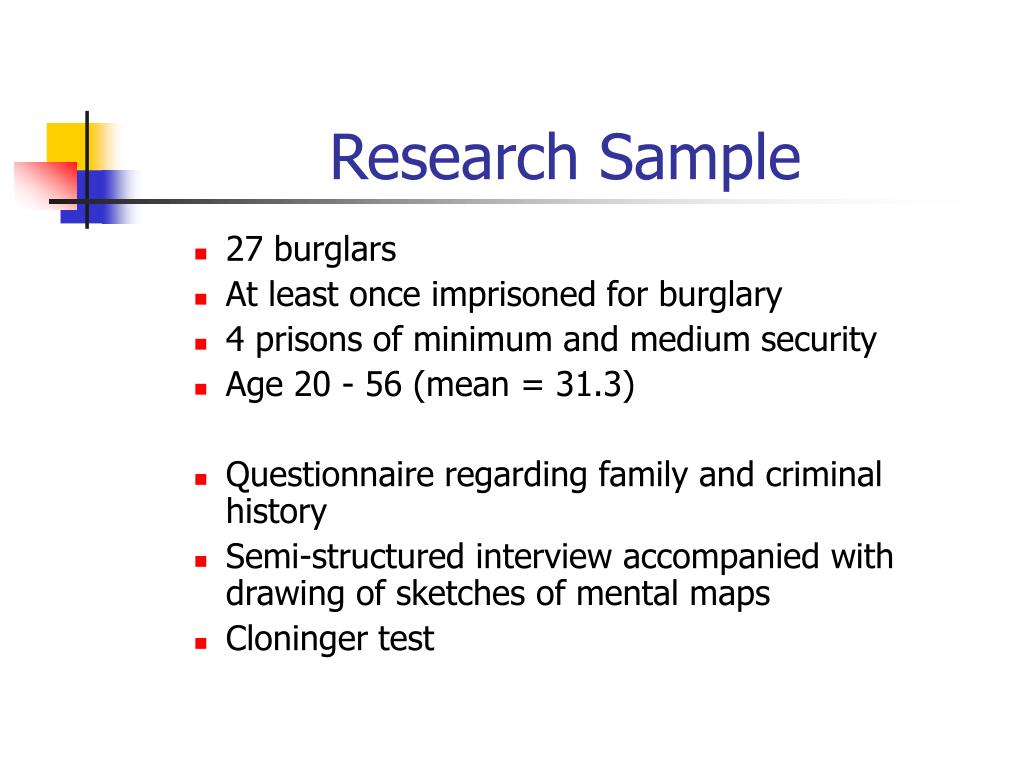 Research Sample

- 27 burglars
- At least once imprisoned for burglary
- 4 prisons of minimum and medium security
- Age 20 - 56 (mean = 31.3)

- Questionnaire regarding family and criminal history
- Semi-structured interview accompanied with drawing of sketches of mental maps
- Cloninger test